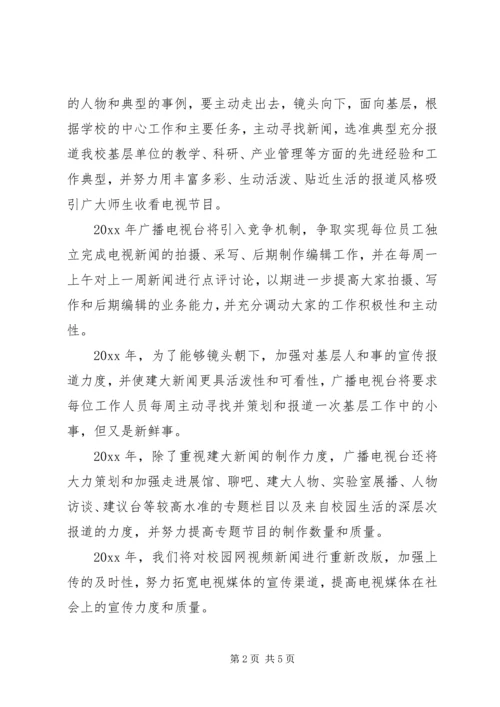 的人物和典型的事例，要主动走出去，镜头向下，面向基层，根据学校的中心工作和主要任务，主动寻找新闻，选准典型充分报道我校基层单位的教学、科研、产业管理等方面的先进经验和工作典型，并努力用丰富多彩、生动活泼、贴近生活的报道风格吸引广大师生收看电视节目。

20xx 年广播电视台将引入竞争机制，争取实现每位员工独立完成电视新闻的拍摄、采写、后期制作编辑工作，并在每周一上午对上一周新闻进行点评讨论，以期进一步提高大家拍摄、写作和后期编辑的业务能力，并充分调动大家的工作积极性和主动性。

20xx 年，为了能够镜头朝下，加强对基层人和事的宣传报道力度，并使建大新闻更具活泼性和可看性，广播电视台将要求每位工作人员每周主动寻找并策划和报道一次基层工作中的小事，但又是新鲜事。

20xx 年，除了重视建大新闻的制作力度，广播电视台还将大力策划和加强走进展馆、聊吧、建大人物、实验室展播、人物访谈、建议台等较高水准的专题栏目以及来自校园生活的深层次报道的力度，并努力提高专题节目的制作数量和质量。

20xx 年，我们将对校园网视频新闻进行重新改版，加强上传的及时性，努力拓宽电视媒体的宣传渠道，提高电视媒体在社会上的宣传力度和质量。

第 2 页 共 5 页